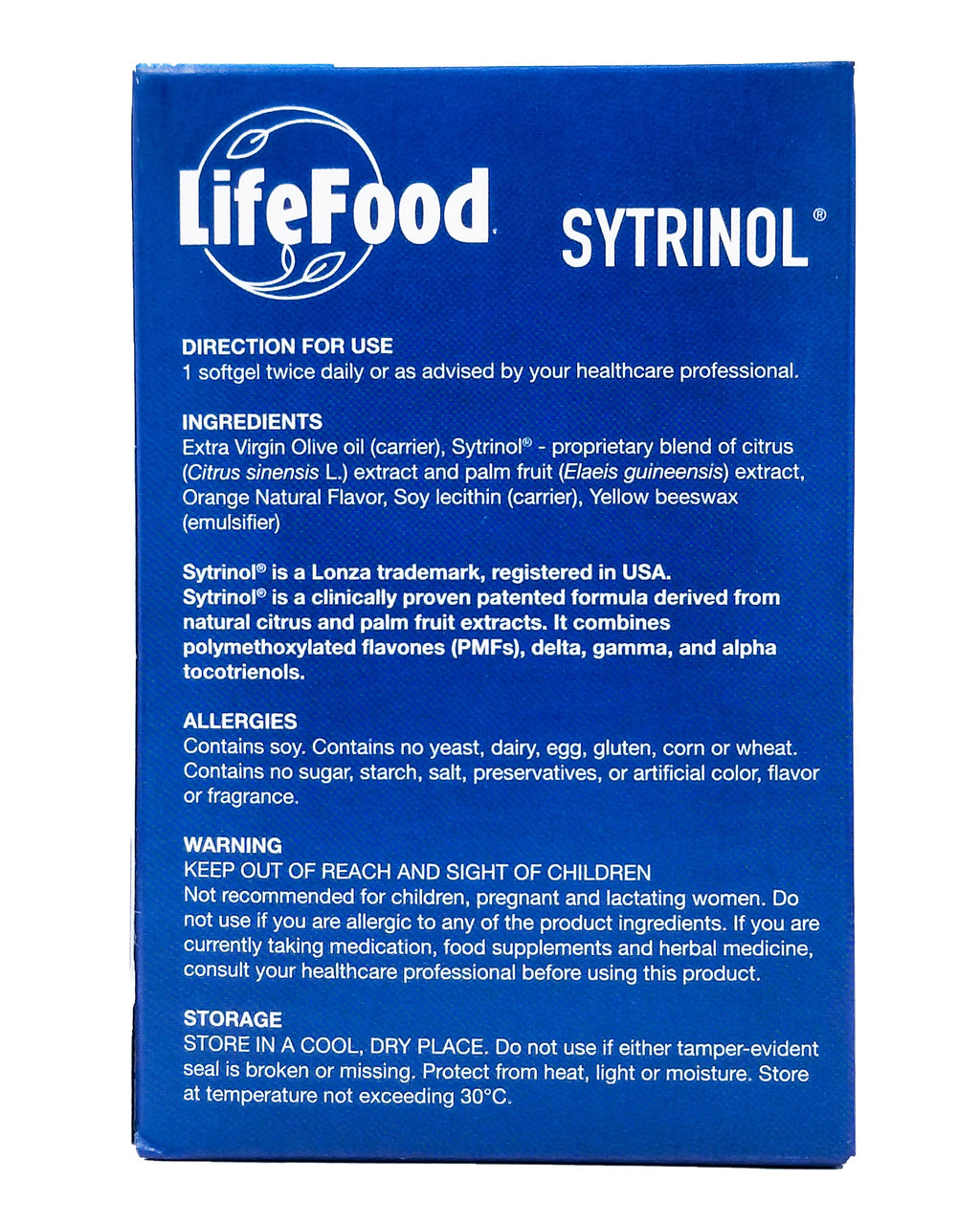 LifeFood

SYTRINOL®

DIRECTION FOR USE
1 softgel twice daily or as advised by your healthcare professional.

INGREDIENTS
Extra Virgin Olive oil (carrier), Sytrinol® - proprietary blend of citrus (Citrus sinensis L.) extract and palm fruit (Elaeis guineensis) extract, Orange Natural Flavor, Soy lecithin (carrier), Yellow beeswax (emulsifier)

Sytrinol® is a Lonza trademark, registered in USA.
Sytrinol® is a clinically proven patented formula derived from natural citrus and palm fruit extracts. It combines polymethoxylated flavones (PMFs), delta, gamma, and alpha tocotrienols.

ALLERGIES
Contains soy. Contains no yeast, dairy, egg, gluten, corn or wheat. Contains no sugar, starch, salt, preservatives, or artificial color, flavor or fragrance.

WARNING
KEEP OUT OF REACH AND SIGHT OF CHILDREN
Not recommended for children, pregnant and lactating women. Do not use if you are allergic to any of the product ingredients. If you are currently taking medication, food supplements and herbal medicine, consult your healthcare professional before using this product.

STORAGE
STORE IN A COOL, DRY PLACE. Do not use if either tamper-evident seal is broken or missing. Protect from heat, light or moisture. Store at temperature not exceeding 30°C.